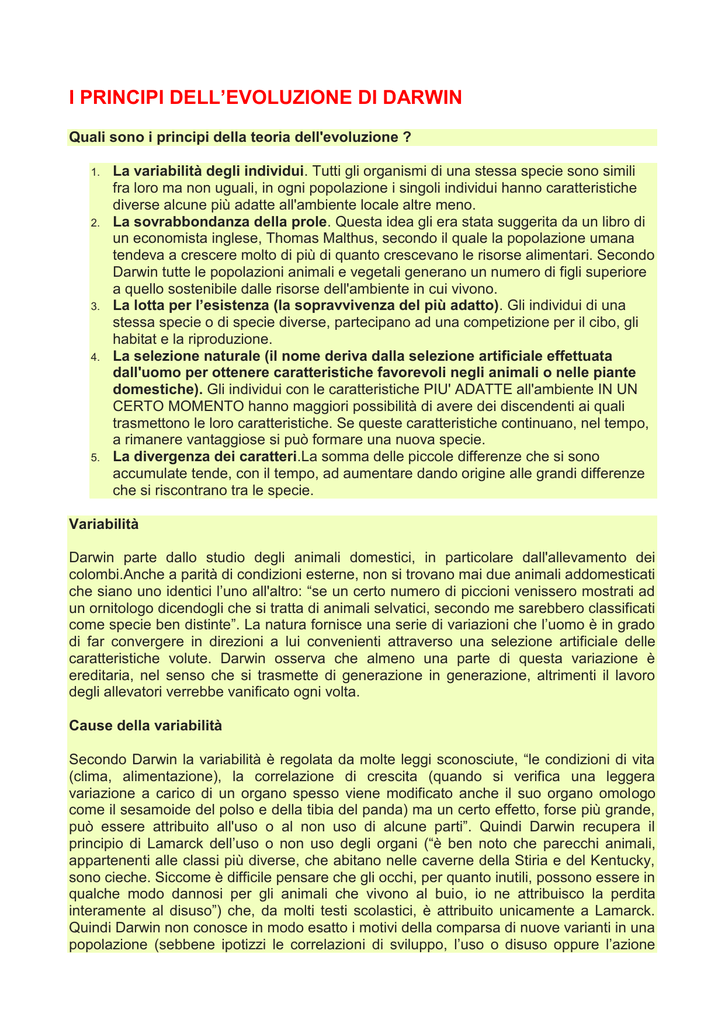 I PRINCIPI DELL'EVOLUZIONE DI DARWIN

Quali sono i principi della teoria dell'evoluzione ?

1. La variabilità degli individui. Tutti gli organismi di una stessa specie sono simili fra loro ma non uguali, in ogni popolazione i singoli individui hanno caratteristiche diverse alcune più adatte all'ambiente locale altre meno.
2. La sovrabbondanza della prole. Questa idea gli era stata suggerita da un libro di un economista inglese, Thomas Malthus, secondo il quale la popolazione umana tendeva a crescere molto di più di quanto crescevano le risorse alimentari. Secondo Darwin tutte le popolazioni animali e vegetali generano un numero di figli superiore a quello sostenibile dalle risorse dell'ambiente in cui vivono.
3. La lotta per l'esistenza (la sopravvivenza del più adatto). Gli individui di una stessa specie o di specie diverse, partecipano ad una competizione per il cibo, gli habitat e la riproduzione.
4. La selezione naturale (il nome deriva dalla selezione artificiale effettuata dall'uomo per ottenere caratteristiche favorevoli negli animali o nelle piante domestiche). Gli individui con le caratteristiche PIU' ADATTE all'ambiente IN UN CERTO MOMENTO hanno maggiori possibilità di avere dei discendenti ai quali trasmettono le loro caratteristiche. Se queste caratteristiche continuano, nel tempo, a rimanere vantaggiose si può formare una nuova specie.
5. La divergenza dei caratteri.La somma delle piccole differenze che si sono accumulate tende, con il tempo, ad aumentare dando origine alle grandi differenze che si riscontrano tra le specie.

Variabilità

Darwin parte dallo studio degli animali domestici, in particolare dall'allevamento dei colombi.Anche a parità di condizioni esterne, non si trovano mai due animali addomesticati che siano uno identici l'uno all'altro: "se un certo numero di piccioni venissero mostrati ad un ornitologo dicendogli che si tratta di animali selvatici, secondo me sarebbero classificati come specie ben distinte". La natura fornisce una serie di variazioni che l'uomo è in grado di far convergere in direzioni a lui convenienti attraverso una selezione artificiale delle caratteristiche volute. Darwin osserva che almeno una parte di questa variazione è ereditaria, nel senso che si trasmette di generazione in generazione, altrimenti il lavoro degli allevatori verrebbe vanificato ogni volta.

Cause della variabilità

Secondo Darwin la variabilità è regolata da molte leggi sconosciute, "le condizioni di vita (clima, alimentazione), la correlazione di crescita (quando si verifica una leggera variazione a carico di un organo spesso viene modificato anche il suo organo omologo come il sesamoide del polso e della tibia del panda) ma un certo effetto, forse più grande, può essere attribuito all'uso o al non uso di alcune parti". Quindi Darwin recupera il principio di Lamarck dell'uso o non uso degli organi ("è ben noto che parecchi animali, appartenenti alle classi più diverse, che abitano nelle caverne della Stiria e del Kentucky, sono cieche. Siccome è difficile pensare che gli occhi, per quanto inutili, possono essere in qualche modo dannosi per gli animali che vivono al buio, io ne attribuisco la perdita interamente al disuso") che, da molti testi scolastici, è attribuito unicamente a Lamarck. Quindi Darwin non conosce in modo esatto i motivi della comparsa di nuove varianti in una popolazione (sebbene ipotizzi le correlazioni di sviluppo, l'uso o disuso oppure l'azione